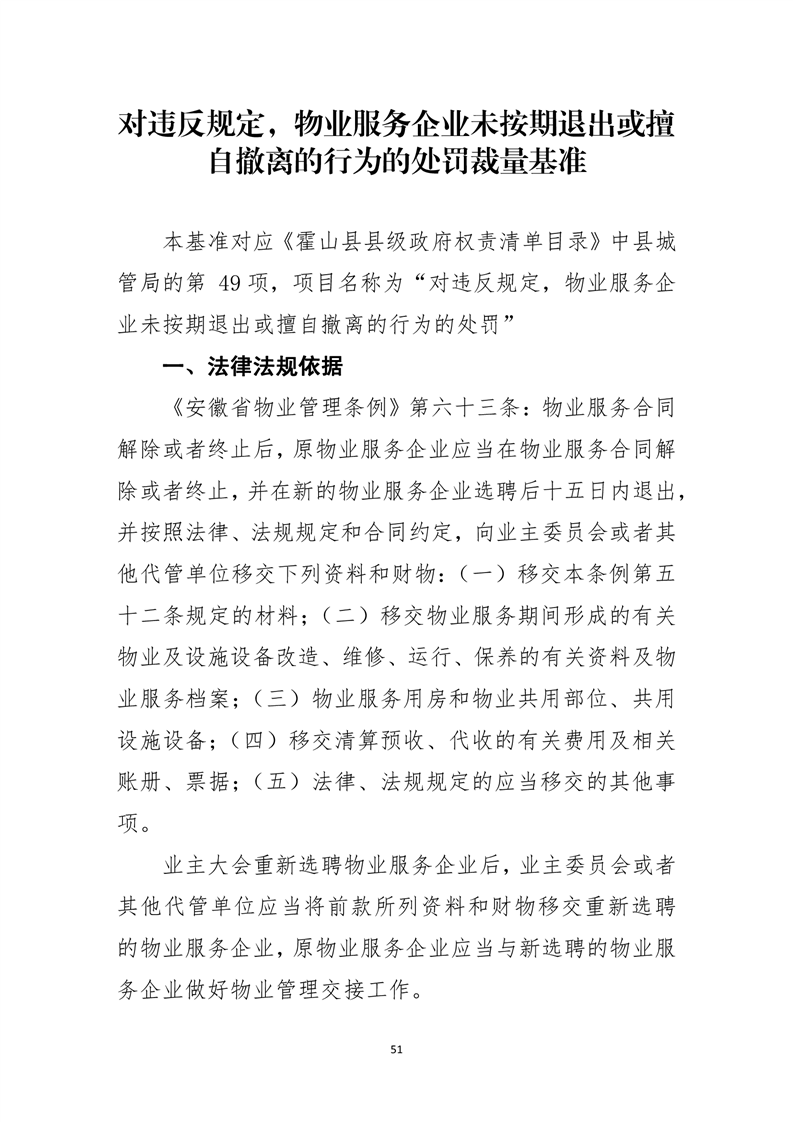 对违反规定，物业服务企业未按期退出或擅自撤离的行为的处罚裁量基准

本基准对应《霍山县县级政府权责清单目录》中县城管局的第 49 项，项目名称为“对违反规定，物业服务企业未按期退出或擅自撤离的行为的处罚”

一、法律法规依据

《安徽省物业管理条例》第六十三条：物业服务合同解除或者终止后，原物业服务企业应当在物业服务合同解除或者终止，并在新的物业服务企业选聘后十五日内退出，并按照法律、法规规定和合同约定，向业主委员会或者其他代管单位移交下列资料和财物：（一）移交本条例第五十二条规定的材料；（二）移交物业服务期间形成的有关物业及设施设备改造、维修、运行、保养的有关资料及物业服务档案；（三）物业服务用房和物业共用部位、共用设施设备；（四）移交清算预收、代收的有关费用及相关账册、票据；（五）法律、法规规定的应当移交的其他事项。

业主大会重新选聘物业服务企业后，业主委员会或者其他代管单位应当将前款所列资料和财物移交重新选聘的物业服务企业，原物业服务企业应当与新选聘的物业服务企业做好物业管理交接工作。

51